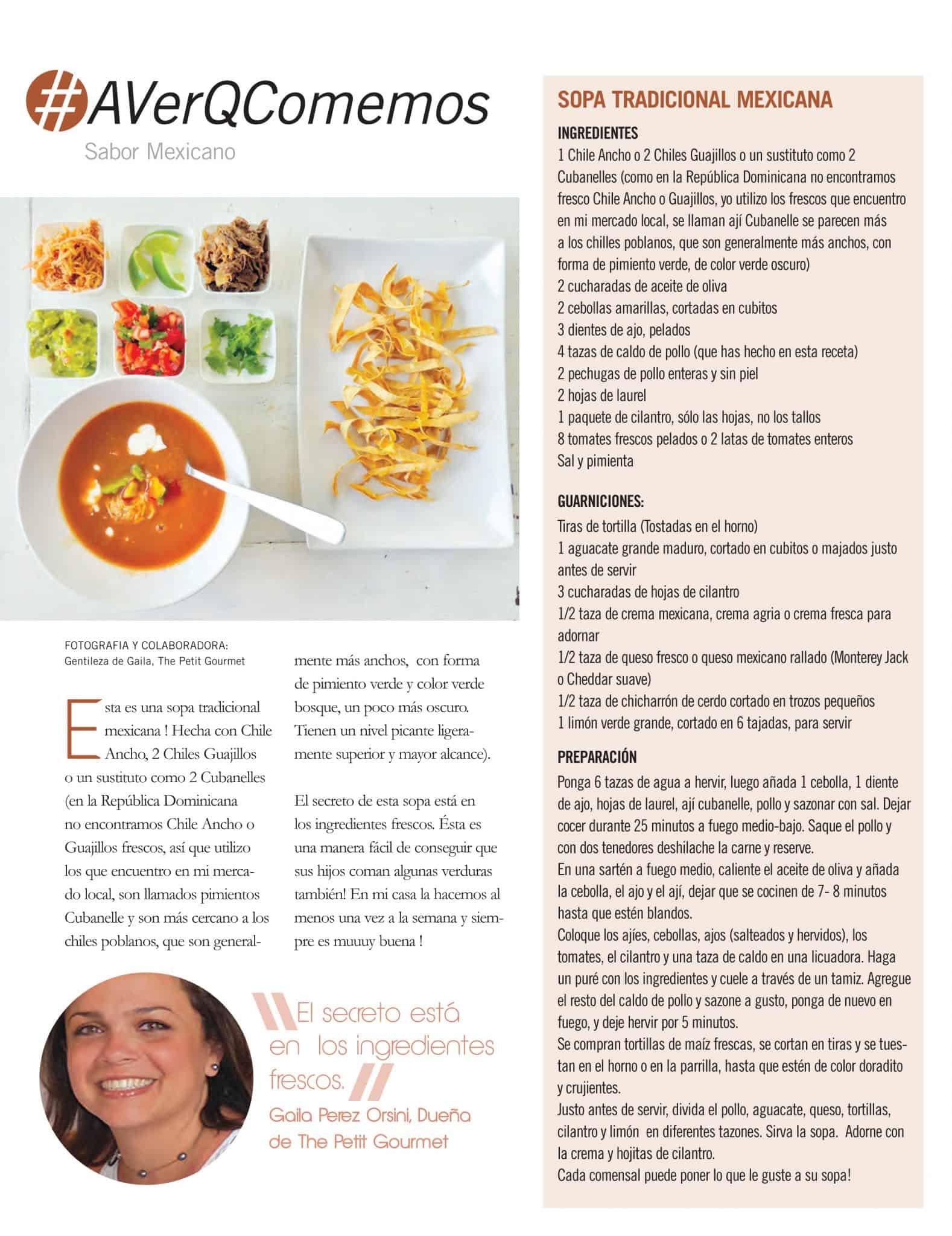 #AVerQComemos

Sabor Mexicano

FOTOGRAFIA Y COLABORADORA:
Gentileza de Gaila, The Petit Gourmet

Esta es una sopa tradicional mexicana ! Hecha con Chile Ancho, 2 Chiles Guajillos o un sustituto como 2 Cubanelles (en la República Dominicana no encontramos Chile Ancho o Guajillos frescos, así que utilizo los que encuentro en mi mercado local, son llamados pimientos Cubanelle y son más cercano a los chiles poblanos, que son generalmente más anchos, con forma de pimiento verde y color verde bosque, un poco más oscuro. Tienen un nivel picante ligeramente superior y mayor alcance).

El secreto de esta sopa está en los ingredientes frescos. Ésta es una manera fácil de conseguir que sus hijos coman algunas verduras también! En mi casa la hacemos al menos una vez a la semana y siempre es muuuy buena !

El secreto está en los ingredientes frescos.

Gaila Perez Orsini, Dueña de The Petit Gourmet

SOPA TRADICIONAL MEXICANA

INGREDIENTES
1 Chile Ancho o 2 Chiles Guajillos o un sustituto como 2 Cubanelles (como en la República Dominicana no encontramos fresco Chile Ancho o Guajillos, yo utilizo los frescos que encuentro en mi mercado local, se llaman ají Cubanelle se parecen más a los chilles poblanos, que son generalmente más anchos, con forma de pimiento verde, de color verde oscuro)
2 cucharadas de aceite de oliva
2 cebollas amarillas, cortadas en cubitos
3 dientes de ajo, pelados
4 tazas de caldo de pollo (que has hecho en esta receta)
2 pechugas de pollo enteras y sin piel
2 hojas de laurel
1 paquete de cilantro, sólo las hojas, no los tallos
8 tomates frescos pelados o 2 latas de tomates enteros
Sal y pimienta

GUARNICIONES:
Tiras de tortilla (Tostadas en el horno)
1 aguacate grande maduro, cortado en cubitos o majados justo antes de servir
3 cucharadas de hojas de cilantro
1/2 taza de crema mexicana, crema agria o crema fresca para adornar
1/2 taza de queso fresco o queso mexicano rallado (Monterey Jack o Cheddar suave)
1/2 taza de chicharrón de cerdo cortado en trozos pequeños
1 limón verde grande, cortado en 6 tajadas, para servir

PREPARACIÓN
Ponga 6 tazas de agua a hervir, luego añada 1 cebolla, 1 diente de ajo, hojas de laurel, ají cubanelle, pollo y sazonar con sal. Dejar cocer durante 25 minutos a fuego medio-bajo. Saque el pollo y con dos tenedores deshilache la carne y reserve.
En una sartén a fuego medio, caliente el aceite de oliva y añada la cebolla, el ajo y el ají, dejar que se cocinen de 7- 8 minutos hasta que estén blandos.
Coloque los ajíes, cebollas, ajos (salteados y hervidos), los tomates, el cilantro y una taza de caldo en una licuadora. Haga un puré con los ingredientes y cuele a través de un tamiz. Agregue el resto del caldo de pollo y sazone a gusto, ponga de nuevo en fuego, y deje hervir por 5 minutos.
Se compran tortillas de maíz frescas, se cortan en tiras y se tuestan en el horno o en la parrilla, hasta que estén de color doradito y crujientes.
Justo antes de servir, divida el pollo, aguacate, queso, tortillas, cilantro y limón en diferentes tazones. Sirva la sopa. Adorne con la crema y hojitas de cilantro.
Cada comensal puede poner lo que le guste a su sopa!